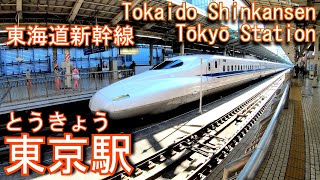 Tokaido Shinkansen
東海道新幹線
Tōkyō Station

とうきょう
東京駅